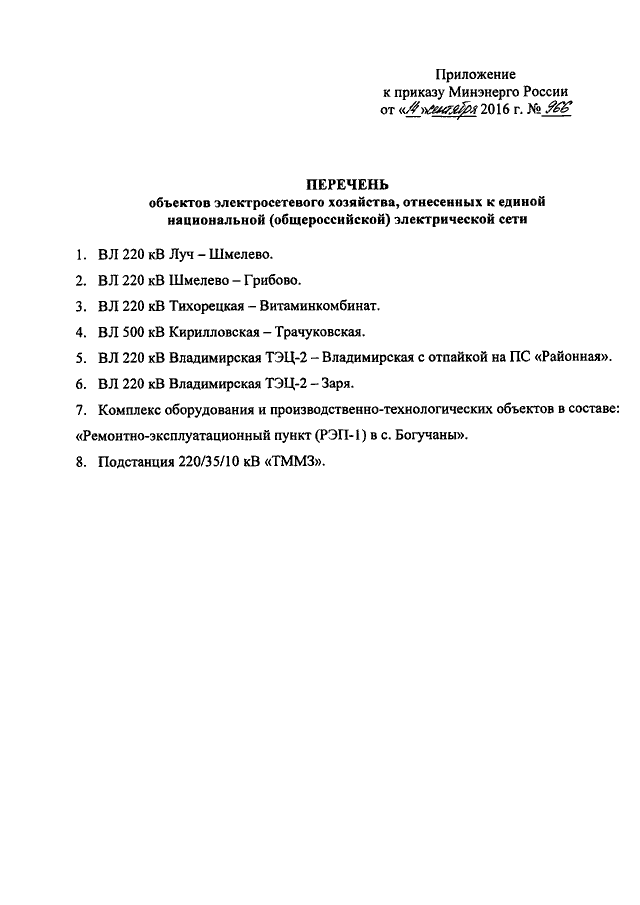 Приложение
к приказу Минэнерго России
от «14» сентября 2016 г. № 966

ПЕРЕЧЕНЬ
объектов электросетевого хозяйства, отнесенных к единой национальной (общероссийской) электрической сети

1. ВЛ 220 кВ Луч – Шмелево.

2. ВЛ 220 кВ Шмелево – Грибово.

3. ВЛ 220 кВ Тихорецкая – Витаминкомбинат.

4. ВЛ 500 кВ Кирилловская – Трачуковская.

5. ВЛ 220 кВ Владимирская ТЭЦ-2 – Владимирская с отпайкой на ПС «Районная».

6. ВЛ 220 кВ Владимирская ТЭЦ-2 – Заря.

7. Комплекс оборудования и производственно-технологических объектов в составе: «Ремонтно-эксплуатационный пункт (РЭП-1) в с. Богучаны».

8. Подстанция 220/35/10 кВ «ТММЗ».